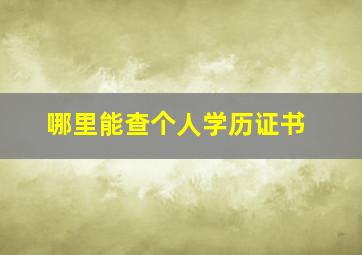 哪里能查个人学历证书